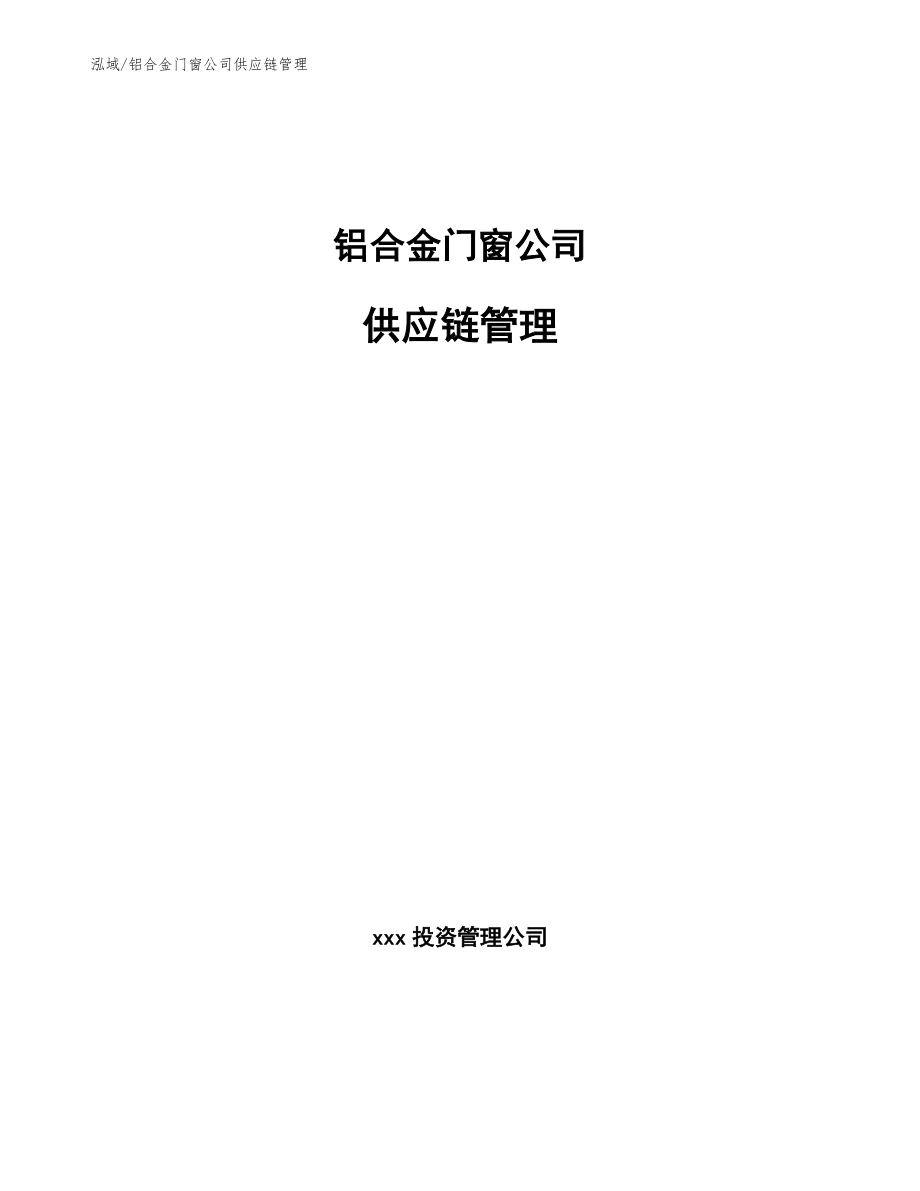 泓域/铝合金门窗公司供应链管理

铝合金门窗公司

供应链管理

xxx 投资管理公司